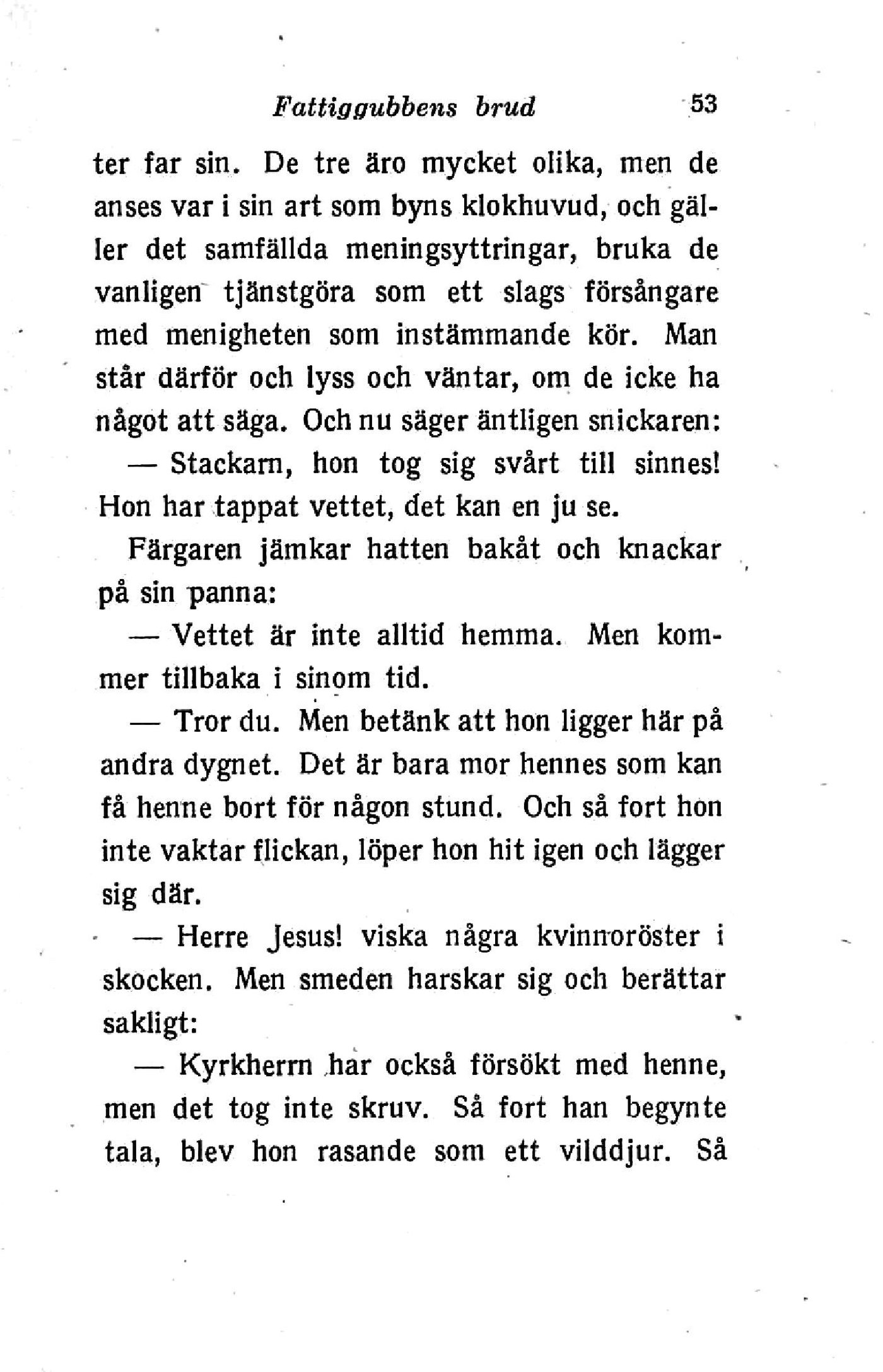 Fattiggubbens brud 53

ter far sin. De tre äro mycket olika, men de anses var i sin art som byns klokhuvud, och gäller det samfällda meningsyttringar, bruka de vanligen tjänstgöra som ett slags försångare med menigheten som instämmande kör. Man står därför och lyss och väntar, om de icke ha något att säga. Och nu säger äntligen snickaren:

— Stackarn, hon tog sig svårt till sinnes! Hon har tappat vettet, det kan en ju se.

Färgaren jämkar hatten bakåt och knackar på sin panna:

— Vettet är inte alltid hemma. Men kommer tillbaka i sinom tid.

— Tror du. Men betänk att hon ligger här på andra dygnet. Det är bara mor hennes som kan få henne bort för någon stund. Och så fort hon inte vaktar flickan, löper hon hit igen och lägger sig där.

— Herre Jesus! viska några kvinnoröster i skocken. Men smeden harskar sig och berättar sakligt:

— Kyrkherrn har också försökt med henne, men det tog inte skruv. Så fort han begynte tala, blev hon rasande som ett vilddjur. Så